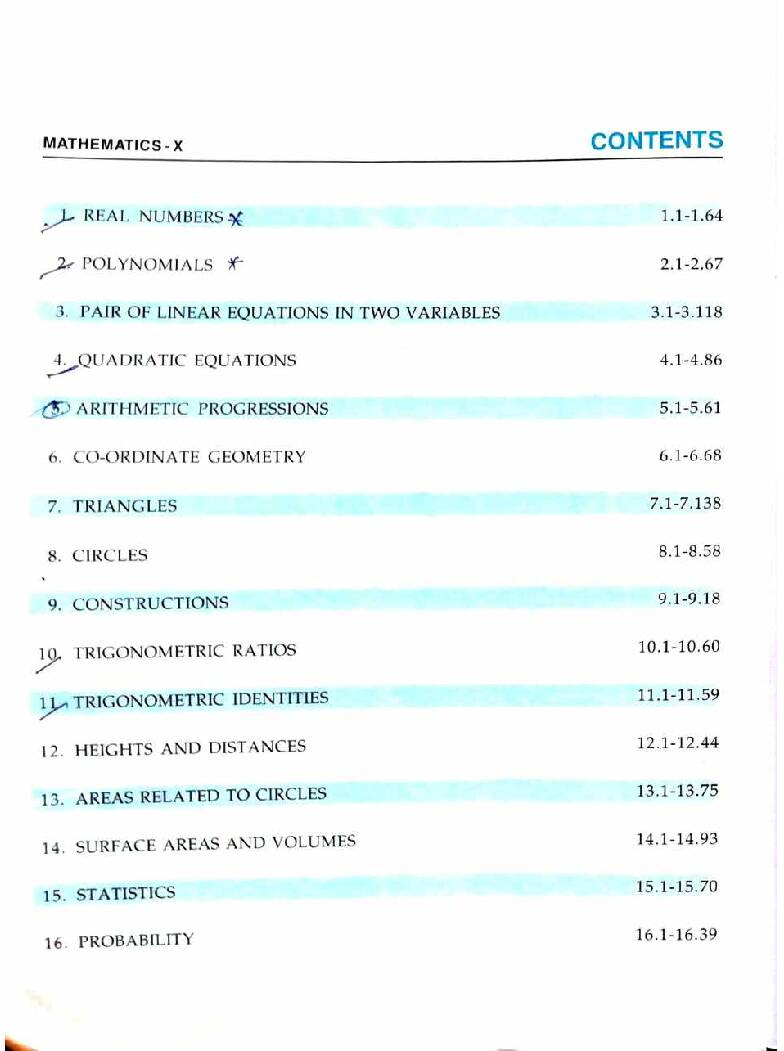 MATHEMATICS - X

CONTENTS

| | |
|---|---|
| 1. REAL NUMBERS | 1.1-1.64 |
| 2. POLYNOMIALS | 2.1-2.67 |
| 3. PAIR OF LINEAR EQUATIONS IN TWO VARIABLES | 3.1-3.118 |
| 4. QUADRATIC EQUATIONS | 4.1-4.86 |
| 5. ARITHMETIC PROGRESSIONS | 5.1-5.61 |
| 6. CO-ORDINATE GEOMETRY | 6.1-6.68 |
| 7. TRIANGLES | 7.1-7.138 |
| 8. CIRCLES | 8.1-8.58 |
| 9. CONSTRUCTIONS | 9.1-9.18 |
| 10. TRIGONOMETRIC RATIOS | 10.1-10.60 |
| 11. TRIGONOMETRIC IDENTITIES | 11.1-11.59 |
| 12. HEIGHTS AND DISTANCES | 12.1-12.44 |
| 13. AREAS RELATED TO CIRCLES | 13.1-13.75 |
| 14. SURFACE AREAS AND VOLUMES | 14.1-14.93 |
| 15. STATISTICS | 15.1-15.70 |
| 16. PROBABILITY | 16.1-16.39 |